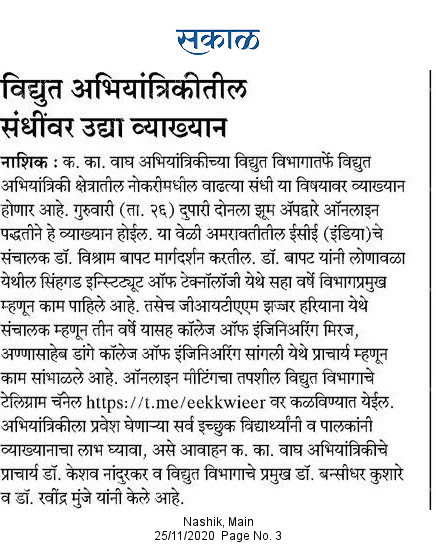 सकाळ

विद्युत अभियांत्रिकीतील संधींवर उद्या व्याख्यान

नाशिक : क. का. वाघ अभियांत्रिकीच्या विद्युत विभागातर्फे विद्युत अभियांत्रिकी क्षेत्रातील नोकरीमधील वाढत्या संधी या विषयावर व्याख्यान होणार आहे. गुरुवारी (ता. २६) दुपारी दोनला झूम ॲपद्वारे ऑनलाइन पद्धतीने हे व्याख्यान होईल. या वेळी अमरावतीतील ईसीई (इंडिया)चे संचालक डॉ. विश्राम बापट मार्गदर्शन करतील. डॉ. बापट यांनी लोणावळा येथील सिंहगड इन्स्टिट्यूट ऑफ टेक्नॉलॉजी येथे सहा वर्षे विभागप्रमुख म्हणून काम पाहिले आहे. तसेच जीआयटीएएम झज्जर हरियाना येथे संचालक म्हणून तीन वर्षे यासह कॉलेज ऑफ इंजिनिअरिंग मिरज, अण्णासाहेब डांगे कॉलेज ऑफ इंजिनिअरिंग सांगली येथे प्राचार्य म्हणून काम सांभाळले आहे. ऑनलाइन मीटिंगचा तपशील विद्युत विभागाचे टेलिग्राम चॅनेल https://t.me/eekkwieer वर कळविण्यात येईल. अभियांत्रिकीला प्रवेश घेणाऱ्या सर्व इच्छुक विद्यार्थ्यांनी व पालकांनी व्याख्यानाचा लाभ घ्यावा, असे आवाहन क. का. वाघ अभियांत्रिकीचे प्राचार्य डॉ. केशव नांदुरकर व विद्युत विभागाचे प्रमुख डॉ. बन्सीधर कुशारे व डॉ. रवींद्र मुंजे यांनी केले आहे.

Nashik, Main
25/11/2020 Page No. 3